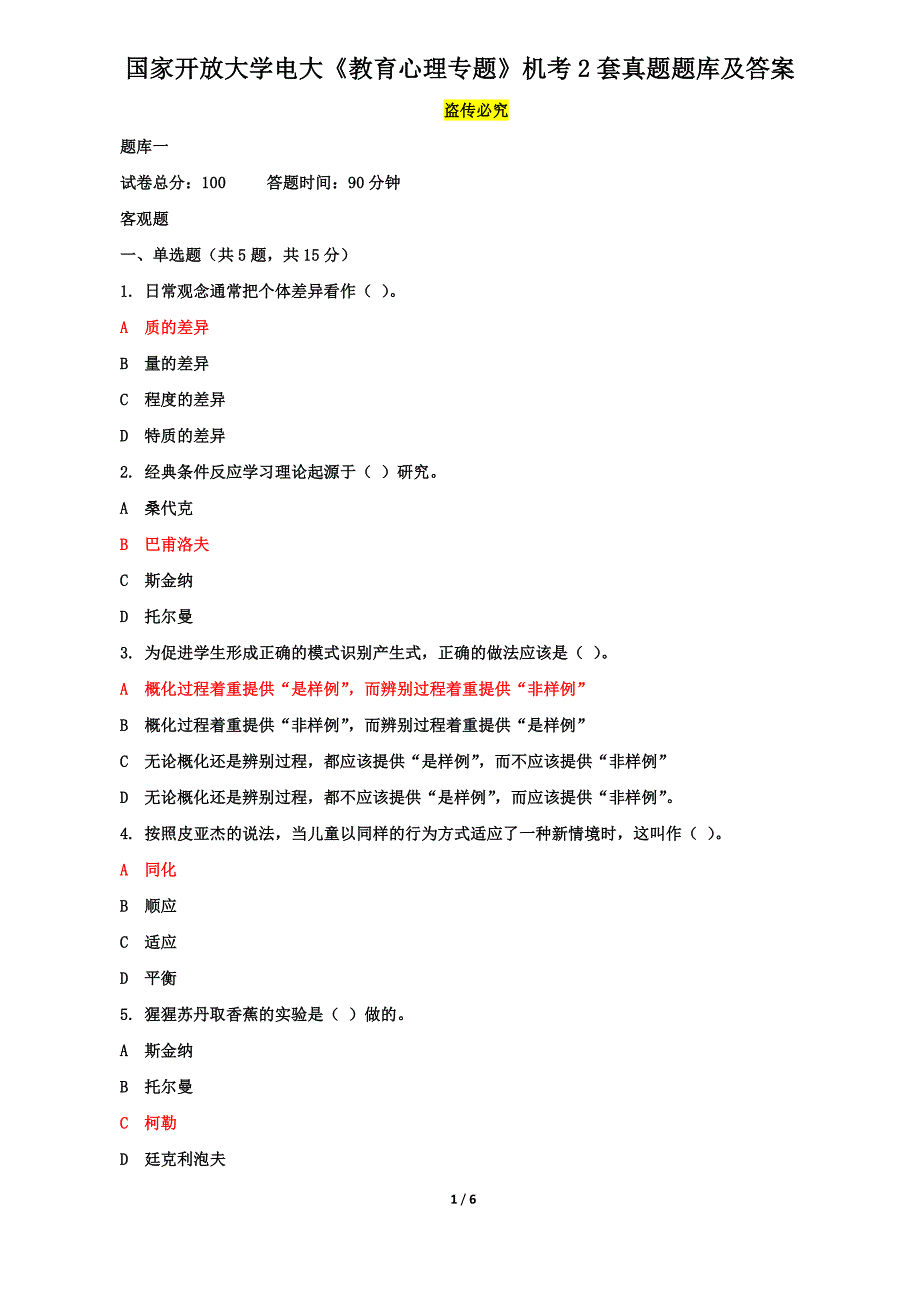 国家开放大学电大《教育心理专题》机考2套真题题库及答案

盗传必究

题库一

试卷总分：100　　答题时间：90分钟

客观题

一、单选题（共5题，共15分）

1. 日常观念通常把个体差异看作（ ）。

A 质的差异

B 量的差异

C 程度的差异

D 特质的差异

2. 经典条件反应学习理论起源于（ ）研究。

A 桑代克

B 巴甫洛夫

C 斯金纳

D 托尔曼

3. 为促进学生形成正确的模式识别产生式，正确的做法应该是（ ）。

A 概化过程着重提供“是样例”，而辨别过程着重提供“非样例”

B 概化过程着重提供“非样例”，而辨别过程着重提供“是样例”

C 无论概化还是辨别过程，都应该提供“是样例”，而不应该提供“非样例”

D 无论概化还是辨别过程，都不应该提供“是样例”，而应该提供“非样例”。

4. 按照皮亚杰的说法，当儿童以同样的行为方式适应了一种新情境时，这叫作（ ）。

A 同化

B 顺应

C 适应

D 平衡

5. 猩猩苏丹取香蕉的实验是（ ）做的。

A 斯金纳

B 托尔曼

C 柯勒

D 廷克利泡夫

1 / 6